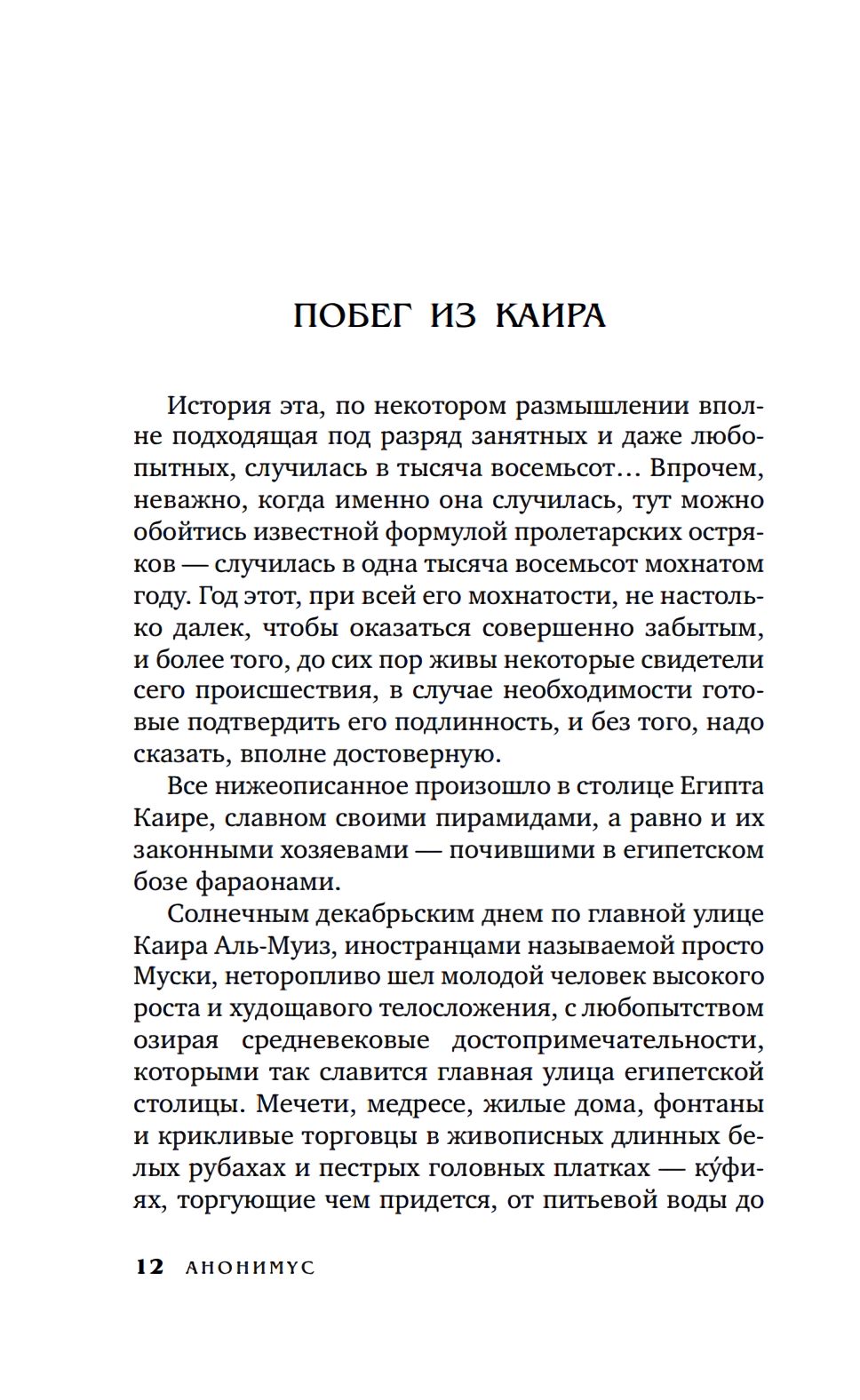 ПОБЕГ ИЗ КАИРА

История эта, по некотором размышлении вполне подходящая под разряд занятных и даже любопытных, случилась в тысяча восемьсот… Впрочем, неважно, когда именно она случилась, тут можно обойтись известной формулой пролетарских остряков — случилась в одна тысяча восемьсот мохнатом году. Год этот, при всей его мохнатости, не настолько далек, чтобы оказаться совершенно забытым, и более того, до сих пор живы некоторые свидетели сего происшествия, в случае необходимости готовые подтвердить его подлинность, и без того, надо сказать, вполне достоверную.

Все нижеописанное произошло в столице Египта Каире, славном своими пирамидами, а равно и их законными хозяевами — почившими в египетском бозе фараонами.

Солнечным декабрьским днем по главной улице Каира Аль-Муиз, иностранцами называемой просто Муски, неторопливо шел молодой человек высокого роста и худощавого телосложения, с любопытством озирая средневековые достопримечательности, которыми так славится главная улица египетской столицы. Мечети, медресе, жилые дома, фонтаны и крикливые торговцы в живописных длинных белых рубахах и пестрых головных платках — ку́фиях, торгующие чем придется, от питьевой воды до

12 АНОНИМУС